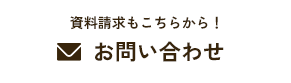 資料請求もこちらから！

お問い合わせ